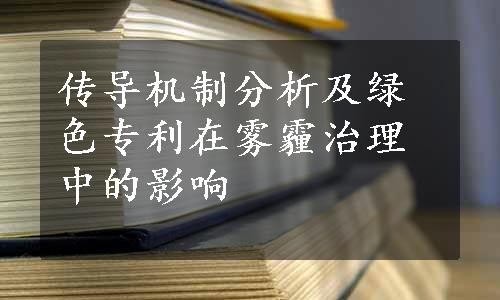 传导机制分析及绿色专利在雾霾治理中的影响